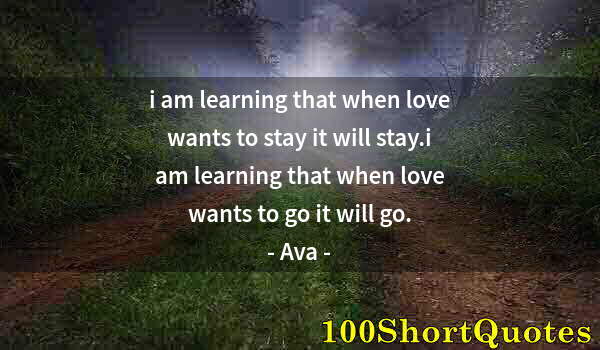 i am learning that when love wants to stay it will stay.i am learning that when love wants to go it will go.

- Ava -

100ShortQuotes